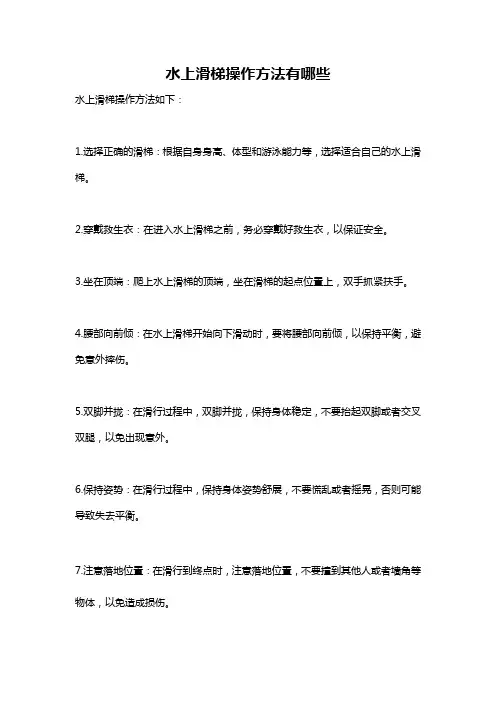 水上滑梯操作方法有哪些

水上滑梯操作方法如下：

1.选择正确的滑梯：根据自身身高、体型和游泳能力等，选择适合自己的水上滑梯。

2.穿戴救生衣：在进入水上滑梯之前，务必穿戴好救生衣，以保证安全。

3.坐在顶端：爬上水上滑梯的顶端，坐在滑梯的起点位置上，双手抓紧扶手。

4.腰部向前倾：在水上滑梯开始向下滑动时，要将腰部向前倾，以保持平衡，避免意外摔伤。

5.双脚并拢：在滑行过程中，双脚并拢，保持身体稳定，不要抬起双脚或者交叉双腿，以免出现意外。

6.保持姿势：在滑行过程中，保持身体姿势舒展，不要慌乱或者摇晃，否则可能导致失去平衡。

7.注意落地位置：在滑行到终点时，注意落地位置，不要撞到其他人或者墙角等物体，以免造成损伤。